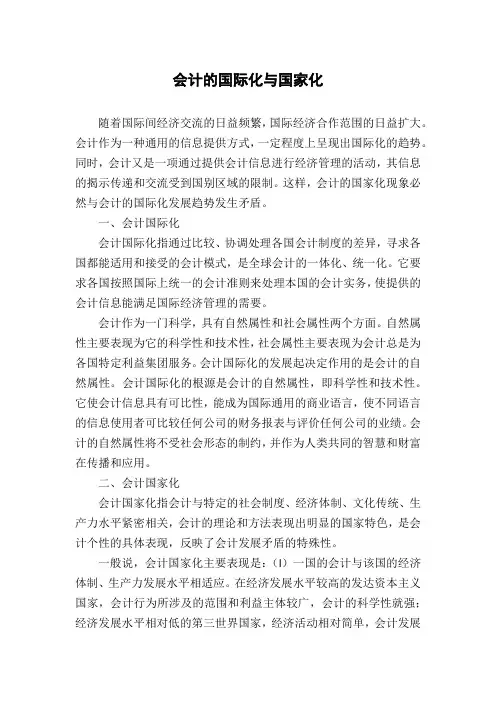 会计的国际化与国家化

随着国际间经济交流的日益频繁，国际经济合作范围的日益扩大。会计作为一种通用的信息提供方式，一定程度上呈现出国际化的趋势。同时，会计又是一项通过提供会计信息进行经济管理的活动，其信息的揭示传递和交流受到国别区域的限制。这样，会计的国家化现象必然与会计的国际化发展趋势发生矛盾。

一、会计国际化

会计国际化指通过比较、协调处理各国会计制度的差异，寻求各国都能适用和接受的会计模式，是全球会计的一体化、统一化。它要求各国按照国际上统一的会计准则来处理本国的会计实务，使提供的会计信息能满足国际经济管理的需要。

会计作为一门科学，具有自然属性和社会属性两个方面。自然属性主要表现为它的科学性和技术性，社会属性主要表现为会计总是为各国特定利益集团服务。会计国际化的发展起决定作用的是会计的自然属性。会计国际化的根源是会计的自然属性，即科学性和技术性。它使会计信息具有可比性，能成为国际通用的商业语言，使不同语言的信息使用者可比较任何公司的财务报表与评价任何公司的业绩。会计的自然属性将不受社会形态的制约，并作为人类共同的智慧和财富在传播和应用。

二、会计国家化

会计国家化指会计与特定的社会制度、经济体制、文化传统、生产力水平紧密相关，会计的理论和方法表现出明显的国家特色，是会计个性的具体表现，反映了会计发展矛盾的特殊性。

一般说，会计国家化主要表现是：(1) 一国的会计与该国的经济体制、生产力发展水平相适应。在经济发展水平较高的发达资本主义国家，会计行为所涉及的范围和利益主体较广，会计的科学性就强；经济发展水平相对低的第三世界国家，经济活动相对简单，会计发展